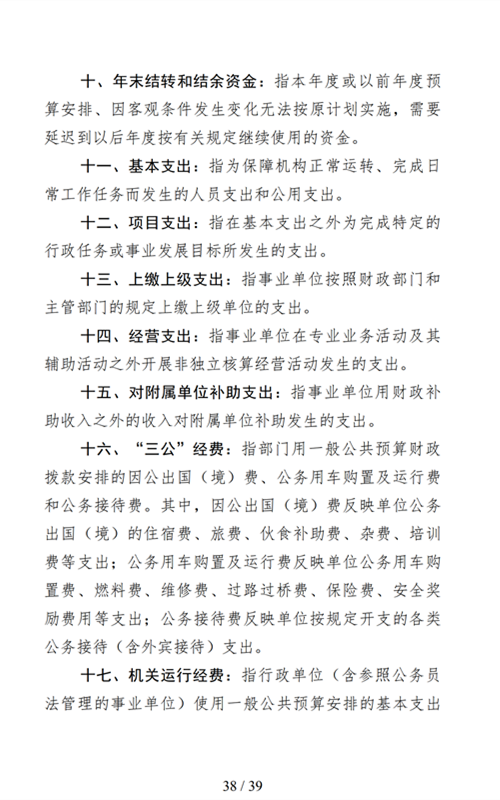 十、年末结转和结余资金：指本年度或以前年度预算安排、因客观条件发生变化无法按原计划实施，需要延迟到以后年度按有关规定继续使用的资金。

十一、基本支出：指为保障机构正常运转、完成日常工作任务而发生的人员支出和公用支出。

十二、项目支出：指在基本支出之外为完成特定的行政任务或事业发展目标所发生的支出。

十三、上缴上级支出：指事业单位按照财政部门和主管部门的规定上缴上级单位的支出。

十四、经营支出：指事业单位在专业业务活动及其辅助活动之外开展非独立核算经营活动发生的支出。

十五、对附属单位补助支出：指事业单位用财政补助收入之外的收入对附属单位补助发生的支出。

十六、“三公”经费：指部门用一般公共预算财政拨款安排的因公出国（境）费、公务用车购置及运行费和公务接待费。其中，因公出国（境）费反映单位公务出国（境）的住宿费、旅费、伙食补助费、杂费、培训费等支出；公务用车购置及运行费反映单位公务用车购置费、燃料费、维修费、过路过桥费、保险费、安全奖励费用等支出；公务接待费反映单位按规定开支的各类公务接待（含外宾接待）支出。

十七、机关运行经费：指行政单位（含参照公务员法管理的事业单位）使用一般公共预算安排的基本支出

38 / 39